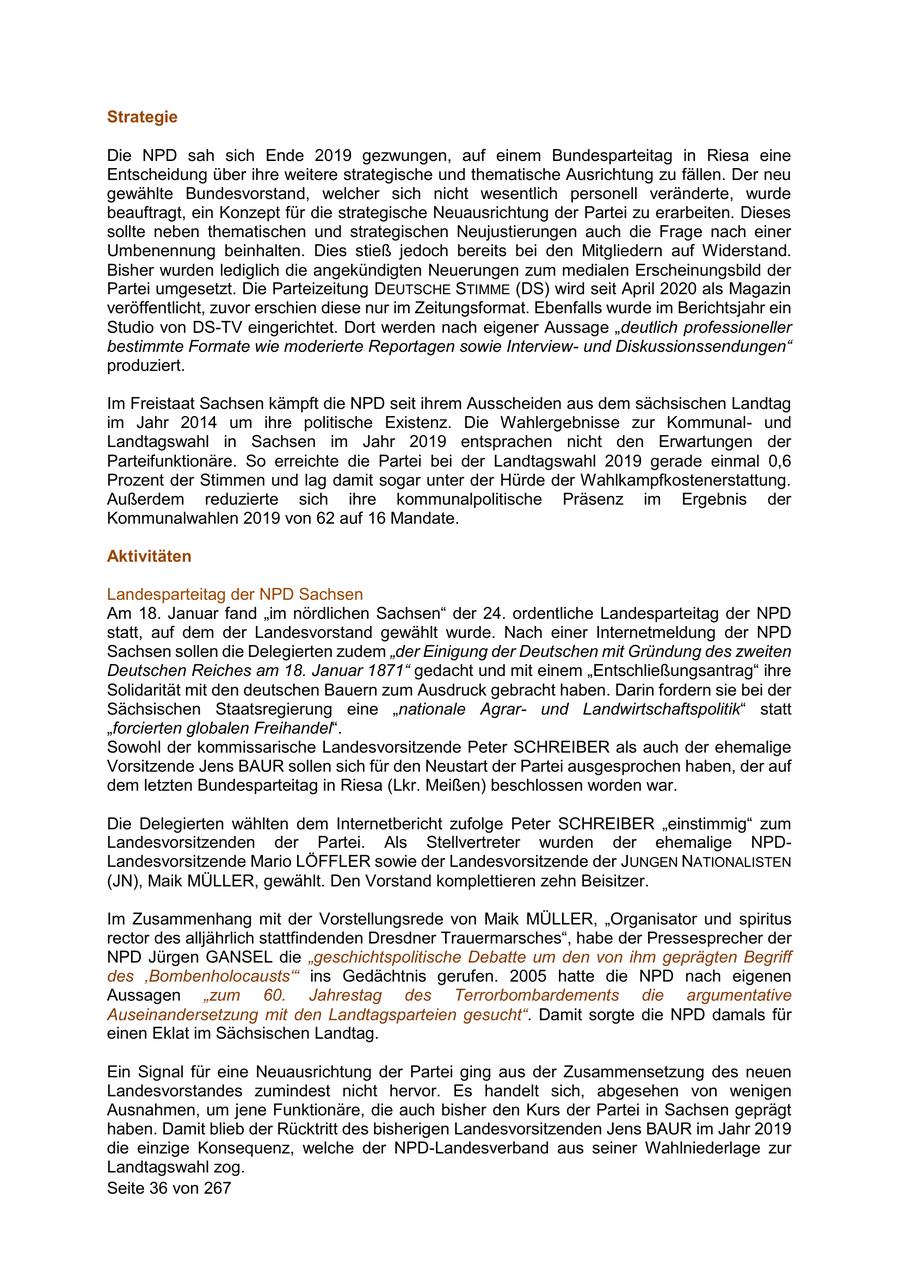 Strategie

Die NPD sah sich Ende 2019 gezwungen, auf einem Bundesparteitag in Riesa eine Entscheidung über ihre weitere strategische und thematische Ausrichtung zu fällen. Der neu gewählte Bundesvorstand, welcher sich nicht wesentlich personell veränderte, wurde beauftragt, ein Konzept für die strategische Neuausrichtung der Partei zu erarbeiten. Dieses sollte neben thematischen und strategischen Neujustierungen auch die Frage nach einer Umbenennung beinhalten. Dies stieß jedoch bereits bei den Mitgliedern auf Widerstand. Bisher wurden lediglich die angekündigten Neuerungen zum medialen Erscheinungsbild der Partei umgesetzt. Die Parteizeitung DEUTSCHE STIMME (DS) wird seit April 2020 als Magazin veröffentlicht, zuvor erschien diese nur im Zeitungsformat. Ebenfalls wurde im Berichtsjahr ein Studio von DS-TV eingerichtet. Dort werden nach eigener Aussage „deutlich professioneller bestimmte Formate wie moderierte Reportagen sowie Interview- und Diskussionssendungen“ produziert.

Im Freistaat Sachsen kämpft die NPD seit ihrem Ausscheiden aus dem sächsischen Landtag im Jahr 2014 um ihre politische Existenz. Die Wahlergebnisse zur Kommunal- und Landtagswahl in Sachsen im Jahr 2019 entsprachen nicht den Erwartungen der Parteifunktionäre. So erreichte die Partei bei der Landtagswahl 2019 gerade einmal 0,6 Prozent der Stimmen und lag damit sogar unter der Hürde der Wahlkampfkostenerstattung. Außerdem reduzierte sich ihre kommunalpolitische Präsenz im Ergebnis der Kommunalwahlen 2019 von 62 auf 16 Mandate.

Aktivitäten

Landesparteitag der NPD Sachsen
Am 18. Januar fand „im nördlichen Sachsen“ der 24. ordentliche Landesparteitag der NPD statt, auf dem der Landesvorstand gewählt wurde. Nach einer Internetmeldung der NPD Sachsen sollen die Delegierten zudem „der Einigung der Deutschen mit Gründung des zweiten Deutschen Reiches am 18. Januar 1871“ gedacht und mit einem „Entschließungsantrag“ ihre Solidarität mit den deutschen Bauern zum Ausdruck gebracht haben. Darin fordern sie bei der Sächsischen Staatsregierung eine „nationale Agrar- und Landwirtschaftspolitik“ statt „forcierten globalen Freihandel“.
Sowohl der kommissarische Landesvorsitzende Peter SCHREIBER als auch der ehemalige Vorsitzende Jens BAUR sollen sich für den Neustart der Partei ausgesprochen haben, der auf dem letzten Bundesparteitag in Riesa (Lkr. Meißen) beschlossen worden war.

Die Delegierten wählten dem Internetbericht zufolge Peter SCHREIBER „einstimmig“ zum Landesvorsitzenden der Partei. Als Stellvertreter wurden der ehemalige NPD-Landesvorsitzende Mario LÖFFLER sowie der Landesvorsitzende der JUNGEN NATIONALISTEN (JN), Maik MÜLLER, gewählt. Den Vorstand komplettieren zehn Beisitzer.

Im Zusammenhang mit der Vorstellungsrede von Maik MÜLLER, „Organisator und spiritus rector des alljährlich stattfindenden Dresdner Trauermarsches“, habe der Pressesprecher der NPD Jürgen GANSEL die „geschichtspolitische Debatte um den von ihm geprägten Begriff des ‚Bombenholocausts‘“ ins Gedächtnis gerufen. 2005 hatte die NPD nach eigenen Aussagen „zum 60. Jahrestag des Terrorbombardements die argumentative Auseinandersetzung mit den Landtagsparteien gesucht“. Damit sorgte die NPD damals für einen Eklat im Sächsischen Landtag.

Ein Signal für eine Neuausrichtung der Partei ging aus der Zusammensetzung des neuen Landesvorstandes zumindest nicht hervor. Es handelt sich, abgesehen von wenigen Ausnahmen, um jene Funktionäre, die auch bisher den Kurs der Partei in Sachsen geprägt haben. Damit blieb der Rücktritt des bisherigen Landesvorsitzenden Jens BAUR im Jahr 2019 die einzige Konsequenz, welche der NPD-Landesverband aus seiner Wahlniederlage zur Landtagswahl zog.
Seite 36 von 267